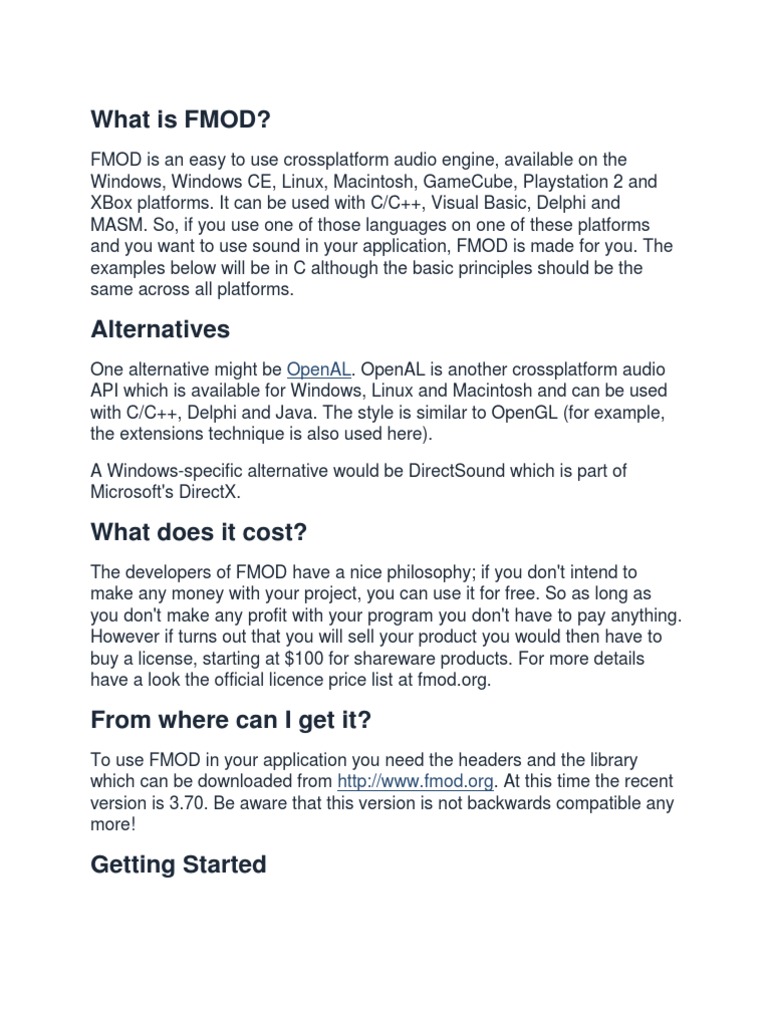 What is FMOD?

FMOD is an easy to use crossplatform audio engine, available on the Windows, Windows CE, Linux, Macintosh, GameCube, Playstation 2 and XBox platforms. It can be used with C/C++, Visual Basic, Delphi and MASM. So, if you use one of those languages on one of these platforms and you want to use sound in your application, FMOD is made for you. The examples below will be in C although the basic principles should be the same across all platforms.

Alternatives

One alternative might be OpenAL. OpenAL is another crossplatform audio API which is available for Windows, Linux and Macintosh and can be used with C/C++, Delphi and Java. The style is similar to OpenGL (for example, the extensions technique is also used here).

A Windows-specific alternative would be DirectSound which is part of Microsoft's DirectX.

What does it cost?

The developers of FMOD have a nice philosophy; if you don't intend to make any money with your project, you can use it for free. So as long as you don't make any profit with your program you don't have to pay anything. However if turns out that you will sell your product you would then have to buy a license, starting at $100 for shareware products. For more details have a look the official licence price list at fmod.org.

From where can I get it?

To use FMOD in your application you need the headers and the library which can be downloaded from http://www.fmod.org. At this time the recent version is 3.70. Be aware that this version is not backwards compatible any more!

Getting Started